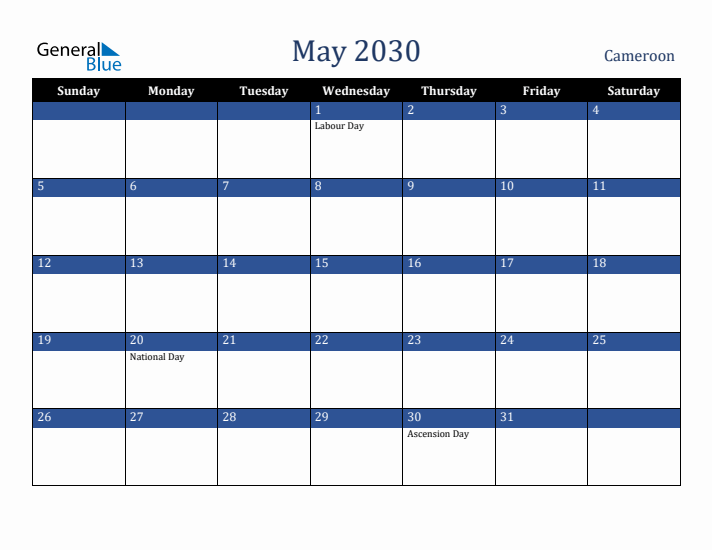 General Blue

May 2030

Cameroon

| Sunday | Monday | Tuesday | Wednesday | Thursday | Friday | Saturday |
|---|---|---|---|---|---|---|
| | | | 1 Labour Day | 2 | 3 | 4 |
| 5 | 6 | 7 | 8 | 9 | 10 | 11 |
| 12 | 13 | 14 | 15 | 16 | 17 | 18 |
| 19 | 20 National Day | 21 | 22 | 23 | 24 | 25 |
| 26 | 27 | 28 | 29 | 30 Ascension Day | 31 | |